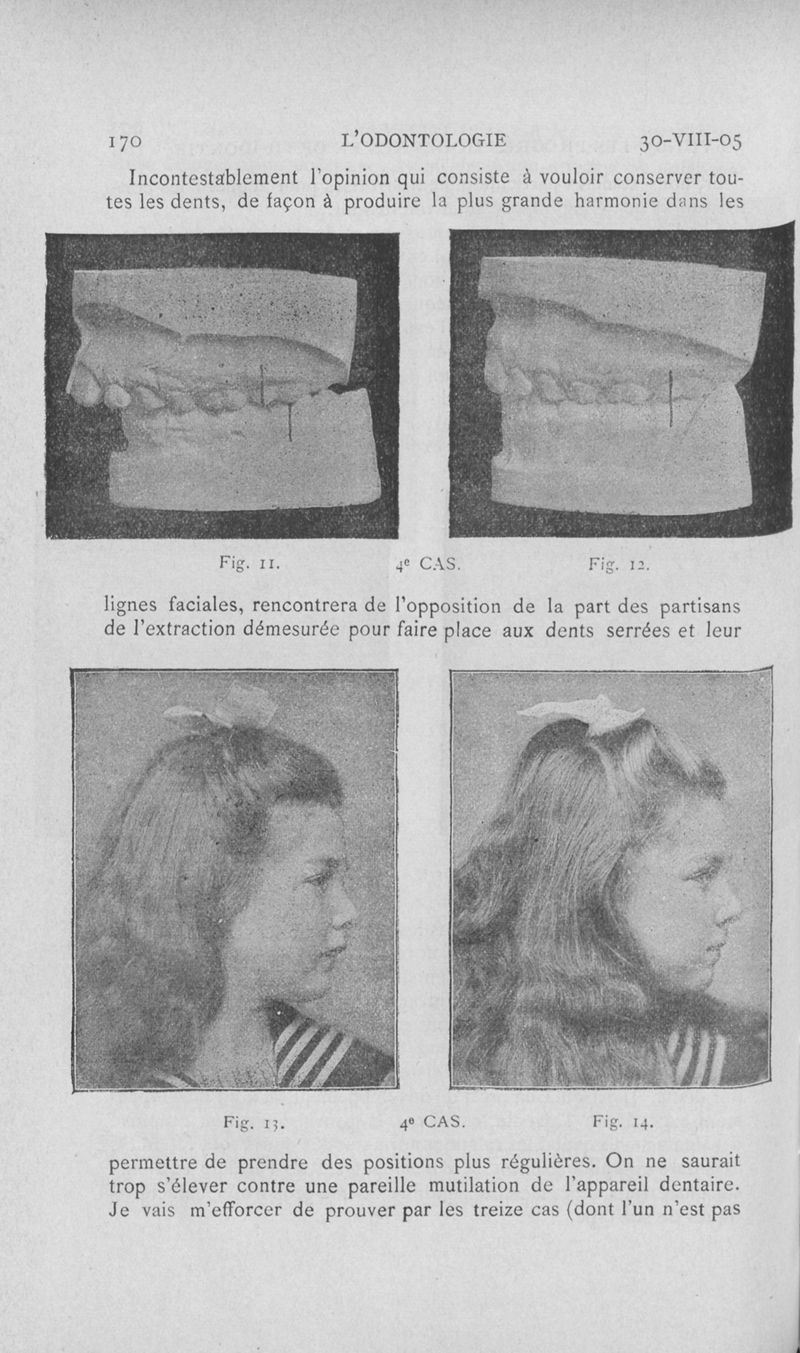 170 L'ODONTOLOGIE 30-VIII-05

Incontestablement l'opinion qui consiste à vouloir conserver toutes les dents, de façon à produire la plus grande harmonie dans les

Fig. 11. 4e CAS. Fig. 12.

lignes faciales, rencontrera de l'opposition de la part des partisans de l'extraction démesurée pour faire place aux dents serrées et leur

Fig. 13. 4e CAS. Fig. 14.

permettre de prendre des positions plus régulières. On ne saurait trop s'élever contre une pareille mutilation de l'appareil dentaire. Je vais m'efforcer de prouver par les treize cas (dont l'un n'est pas